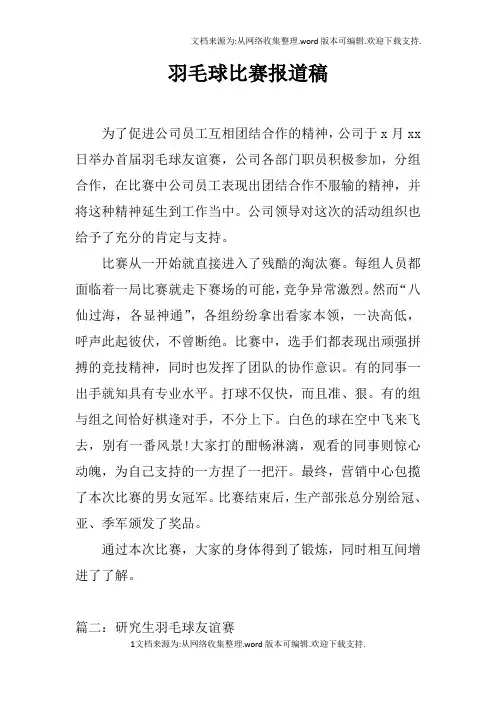 文档来源为:从网络收集整理.word版本可编辑.欢迎下载支持.

羽毛球比赛报道稿

为了促进公司员工互相团结合作的精神，公司于 x 月 xx 日举办首届羽毛球友谊赛，公司各部门职员积极参加，分组合作，在比赛中公司员工表现出团结合作不服输的精神，并将这种精神延生到工作当中。公司领导对这次的活动组织也给予了充分的肯定与支持。

比赛从一开始就直接进入了残酷的淘汰赛。每组人员都面临着一局比赛就走下赛场的可能，竞争异常激烈。然而“八仙过海，各显神通”，各组纷纷拿出看家本领，一决高低，呼声此起彼伏，不曾断绝。比赛中，选手们都表现出顽强拼搏的竞技精神，同时也发挥了团队的协作意识。有的同事一出手就知具有专业水平。打球不仅快，而且准、狠。有的组与组之间恰好棋逢对手，不分上下。白色的球在空中飞来飞去，别有一番风景!大家打的酣畅淋漓，观看的同事则惊心动魄，为自己支持的一方捏了一把汗。最终，营销中心包揽了本次比赛的男女冠军。比赛结束后，生产部张总分别给冠、亚、季军颁发了奖品。

通过本次比赛，大家的身体得到了锻炼，同时相互间增进了了解。

篇二：研究生羽毛球友谊赛

1文档来源为:从网络收集整理.word版本可编辑.欢迎下载支持.